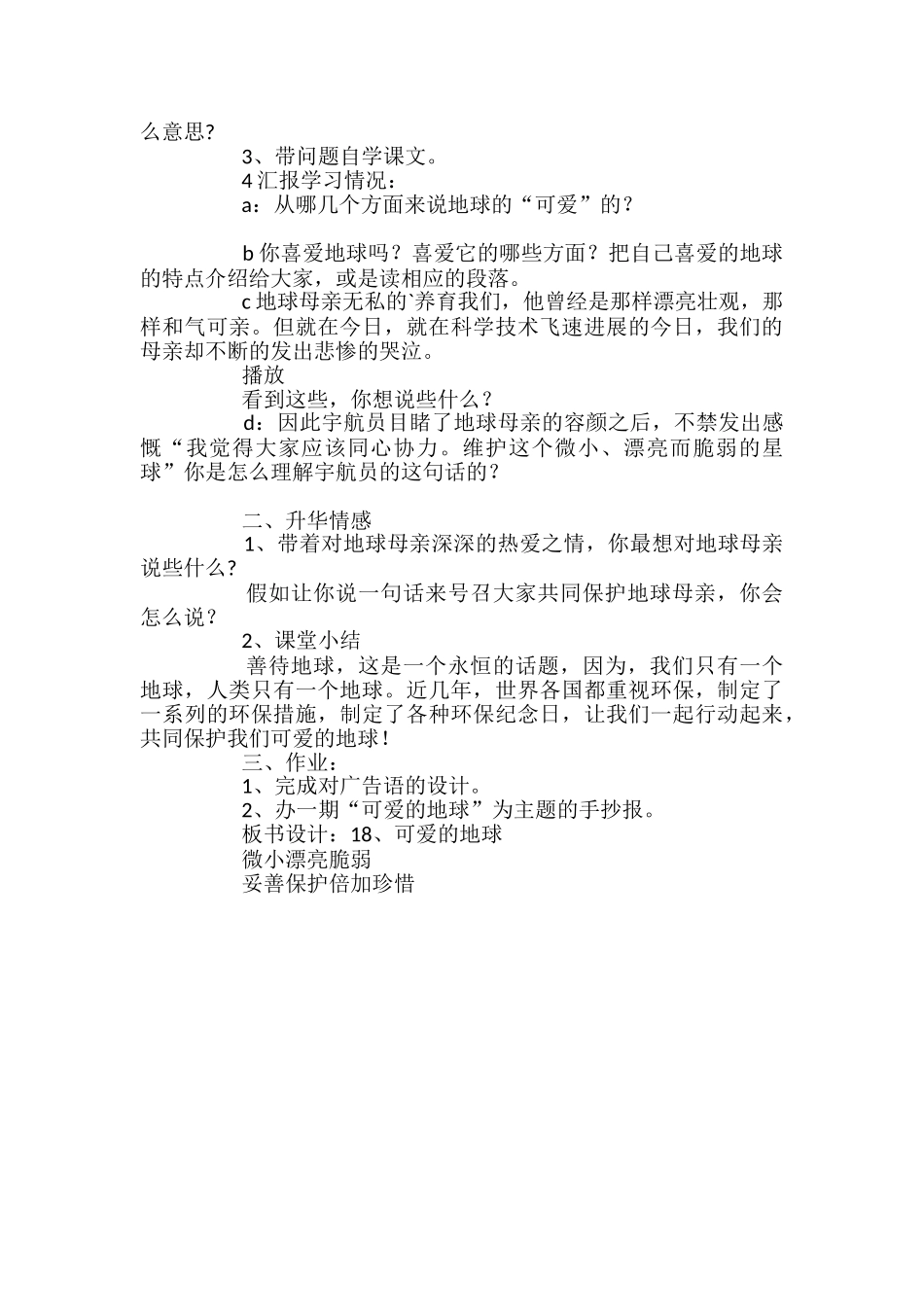 么意思?

3、带问题自学课文。

4 汇报学习情况：

a：从哪几个方面来说地球的“可爱”的？

b 你喜爱地球吗？喜爱它的哪些方面？把自己喜爱的地球的特点介绍给大家，或是读相应的段落。

c 地球母亲无私的`养育我们，他曾经是那样漂亮壮观，那样和气可亲。但就在今日，就在科学技术飞速进展的今日，我们的母亲却不断的发出悲惨的哭泣。

播放

看到这些，你想说些什么？

d：因此宇航员目睹了地球母亲的容颜之后，不禁发出感慨“我觉得大家应该同心协力。维护这个微小、漂亮而脆弱的星球”你是怎么理解宇航员的这句话的？

二、升华情感

1、带着对地球母亲深深的热爱之情，你最想对地球母亲说些什么？

假如让你说一句话来号召大家共同保护地球母亲，你会怎么说？

2、课堂小结

善待地球，这是一个永恒的话题，因为，我们只有一个地球，人类只有一个地球。近几年，世界各国都重视环保，制定了一系列的环保措施，制定了各种环保纪念日，让我们一起行动起来，共同保护我们可爱的地球！

三、作业：

1、完成对广告语的设计。

2、办一期“可爱的地球”为主题的手抄报。

板书设计：18、可爱的地球

微小漂亮脆弱

妥善保护倍加珍惜